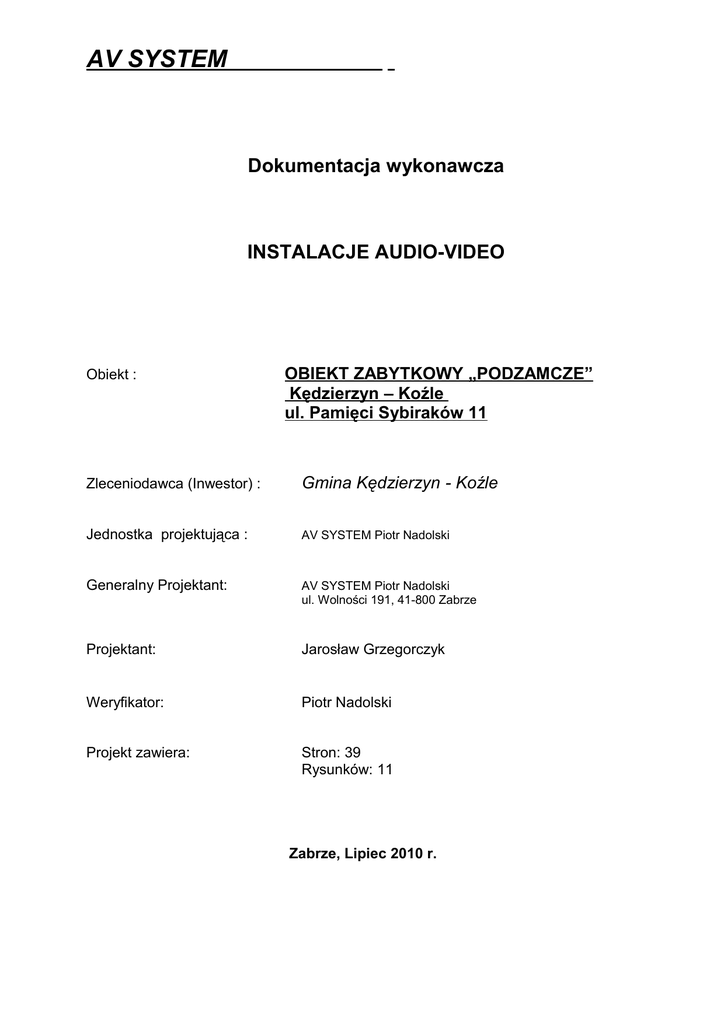 AV SYSTEM

Dokumentacja wykonawcza

INSTALACJE AUDIO-VIDEO

Obiekt : OBIEKT ZABYTKOWY „PODZAMCZE”
Kędzierzyn – Koźle
ul. Pamięci Sybiraków 11

Zleceniodawca (Inwestor) : Gmina Kędzierzyn - Koźle

Jednostka projektująca : AV SYSTEM Piotr Nadolski

Generalny Projektant: AV SYSTEM Piotr Nadolski
ul. Wolności 191, 41-800 Zabrze

Projektant: Jarosław Grzegorczyk

Weryfikator: Piotr Nadolski

Projekt zawiera: Stron: 39
Rysunków: 11

Zabrze, Lipiec 2010 r.